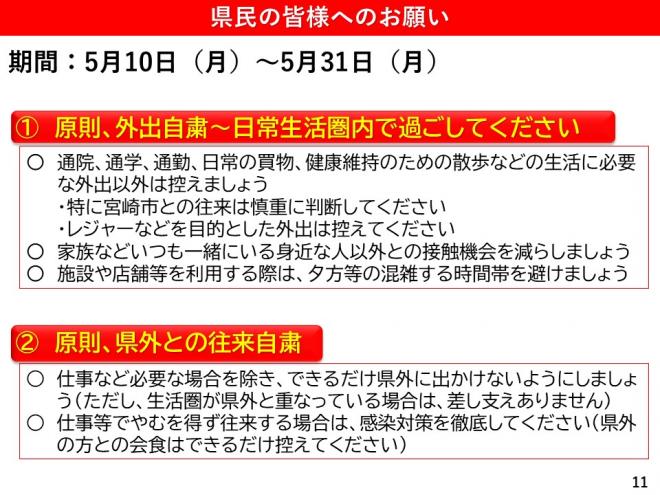 県民の皆様へのお願い

期間：5月10日（月）～5月31日（月）

① 原則、外出自粛～日常生活圏内で過ごしてください

○ 通院、通学、通勤、日常の買物、健康維持のための散歩などの生活に必要な外出以外は控えましょう
・特に宮崎市との往来は慎重に判断してください
・レジャーなどを目的とした外出は控えてください
○ 家族などいつも一緒にいる身近な人以外との接触機会を減らしましょう
○ 施設や店舗等を利用する際は、夕方等の混雑する時間帯を避けましょう

② 原則、県外との往来自粛

○ 仕事など必要な場合を除き、できるだけ県外に出かけないようにしましょう（ただし、生活圏が県外と重なっている場合は、差し支えありません）
○ 仕事等でやむを得ず往来する場合は、感染対策を徹底してください（県外の方との会食はできるだけ控えてください）

11